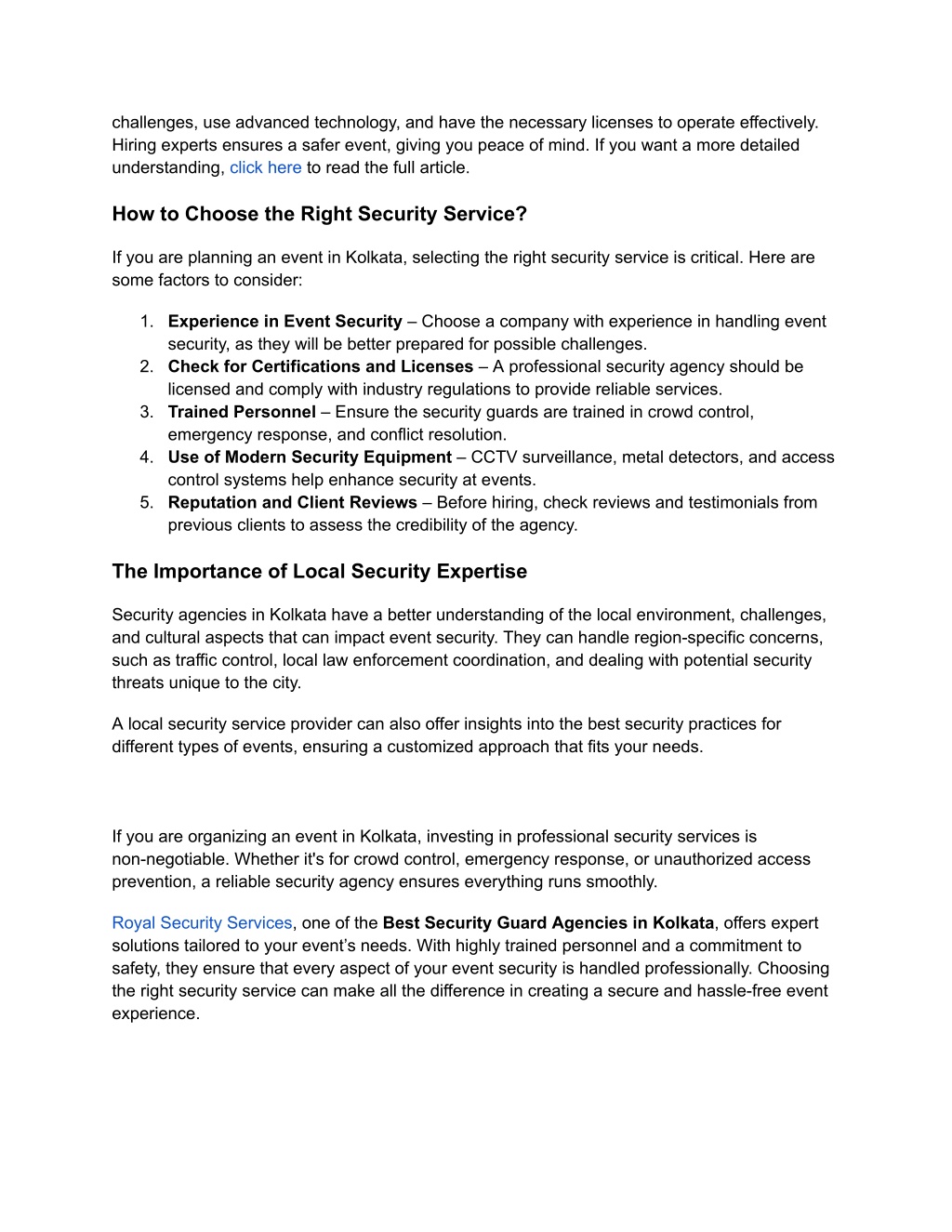 challenges, use advanced technology, and have the necessary licenses to operate effectively. Hiring experts ensures a safer event, giving you peace of mind. If you want a more detailed understanding, click here to read the full article.

How to Choose the Right Security Service?

If you are planning an event in Kolkata, selecting the right security service is critical. Here are some factors to consider:

1. Experience in Event Security – Choose a company with experience in handling event security, as they will be better prepared for possible challenges.
2. Check for Certifications and Licenses – A professional security agency should be licensed and comply with industry regulations to provide reliable services.
3. Trained Personnel – Ensure the security guards are trained in crowd control, emergency response, and conflict resolution.
4. Use of Modern Security Equipment – CCTV surveillance, metal detectors, and access control systems help enhance security at events.
5. Reputation and Client Reviews – Before hiring, check reviews and testimonials from previous clients to assess the credibility of the agency.

The Importance of Local Security Expertise

Security agencies in Kolkata have a better understanding of the local environment, challenges, and cultural aspects that can impact event security. They can handle region-specific concerns, such as traffic control, local law enforcement coordination, and dealing with potential security threats unique to the city.

A local security service provider can also offer insights into the best security practices for different types of events, ensuring a customized approach that fits your needs.

If you are organizing an event in Kolkata, investing in professional security services is non-negotiable. Whether it's for crowd control, emergency response, or unauthorized access prevention, a reliable security agency ensures everything runs smoothly.

Royal Security Services, one of the Best Security Guard Agencies in Kolkata, offers expert solutions tailored to your event's needs. With highly trained personnel and a commitment to safety, they ensure that every aspect of your event security is handled professionally. Choosing the right security service can make all the difference in creating a secure and hassle-free event experience.